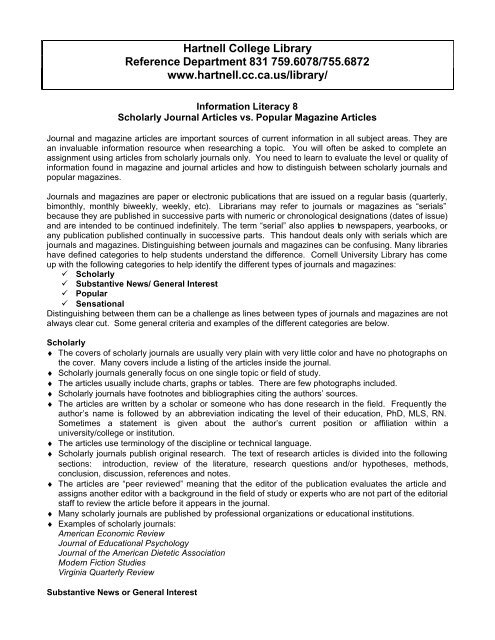 Hartnell College Library
Reference Department 831 759.6078/755.6872
www.hartnell.cc.ca.us/library/

Information Literacy 8
Scholarly Journal Articles vs. Popular Magazine Articles

Journal and magazine articles are important sources of current information in all subject areas. They are an invaluable information resource when researching a topic. You will often be asked to complete an assignment using articles from scholarly journals only. You need to learn to evaluate the level or quality of information found in magazine and journal articles and how to distinguish between scholarly journals and popular magazines.

Journals and magazines are paper or electronic publications that are issued on a regular basis (quarterly, bimonthly, monthly biweekly, weekly, etc). Librarians may refer to journals or magazines as "serials" because they are published in successive parts with numeric or chronological designations (dates of issue) and are intended to be continued indefinitely. The term "serial" also applies to newspapers, yearbooks, or any publication published continually in successive parts. This handout deals only with serials which are journals and magazines. Distinguishing between journals and magazines can be confusing. Many libraries have defined categories to help students understand the difference. Cornell University Library has come up with the following categories to help identify the different types of journals and magazines:
✓ Scholarly
✓ Substantive News/ General Interest
✓ Popular
✓ Sensational
Distinguishing between them can be a challenge as lines between types of journals and magazines are not always clear cut. Some general criteria and examples of the different categories are below.

Scholarly
♦ The covers of scholarly journals are usually very plain with very little color and have no photographs on the cover. Many covers include a listing of the articles inside the journal.
♦ Scholarly journals generally focus on one single topic or field of study.
♦ The articles usually include charts, graphs or tables. There are few photographs included.
♦ Scholarly journals have footnotes and bibliographies citing the authors' sources.
♦ The articles are written by a scholar or someone who has done research in the field. Frequently the author's name is followed by an abbreviation indicating the level of their education, PhD, MLS, RN. Sometimes a statement is given about the author's current position or affiliation within a university/college or institution.
♦ The articles use terminology of the discipline or technical language.
♦ Scholarly journals publish original research. The text of research articles is divided into the following sections: introduction, review of the literature, research questions and/or hypotheses, methods, conclusion, discussion, references and notes.
♦ The articles are "peer reviewed" meaning that the editor of the publication evaluates the article and assigns another editor with a background in the field of study or experts who are not part of the editorial staff to review the article before it appears in the journal.
♦ Many scholarly journals are published by professional organizations or educational institutions.
♦ Examples of scholarly journals:
American Economic Review
Journal of Educational Psychology
Journal of the American Dietetic Association
Modern Fiction Studies
Virginia Quarterly Review

Substantive News or General Interest